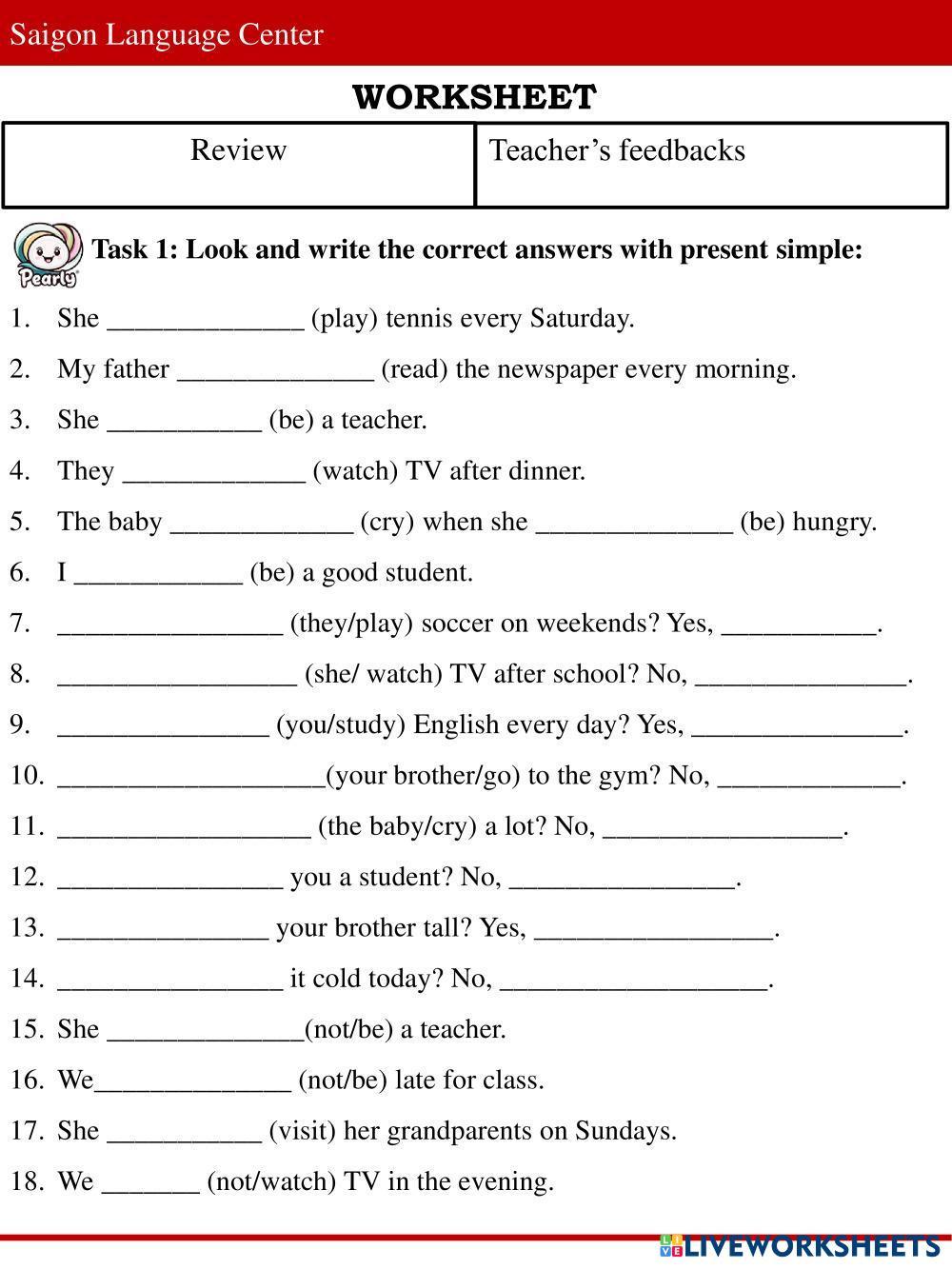 Saigon Language Center

WORKSHEET

| Review | Teacher’s feedbacks |
|---|---|

Pearly

Task 1: Look and write the correct answers with present simple:

1. She ______________ (play) tennis every Saturday.
2. My father ______________ (read) the newspaper every morning.
3. She ___________ (be) a teacher.
4. They _____________ (watch) TV after dinner.
5. The baby _____________ (cry) when she ______________ (be) hungry.
6. I ____________ (be) a good student.
7. ________________ (they/play) soccer on weekends? Yes, ___________.
8. _________________ (she/ watch) TV after school? No, _______________.
9. _______________ (you/study) English every day? Yes, _______________.
10. ___________________(your brother/go) to the gym? No, _____________.
11. __________________ (the baby/cry) a lot? No, _________________.
12. ________________ you a student? No, ________________.
13. _______________ your brother tall? Yes, _________________.
14. ________________ it cold today? No, ___________________.
15. She ______________(not/be) a teacher.
16. We______________ (not/be) late for class.
17. She ___________ (visit) her grandparents on Sundays.
18. We _______ (not/watch) TV in the evening.

LIVEWORKSHEETS